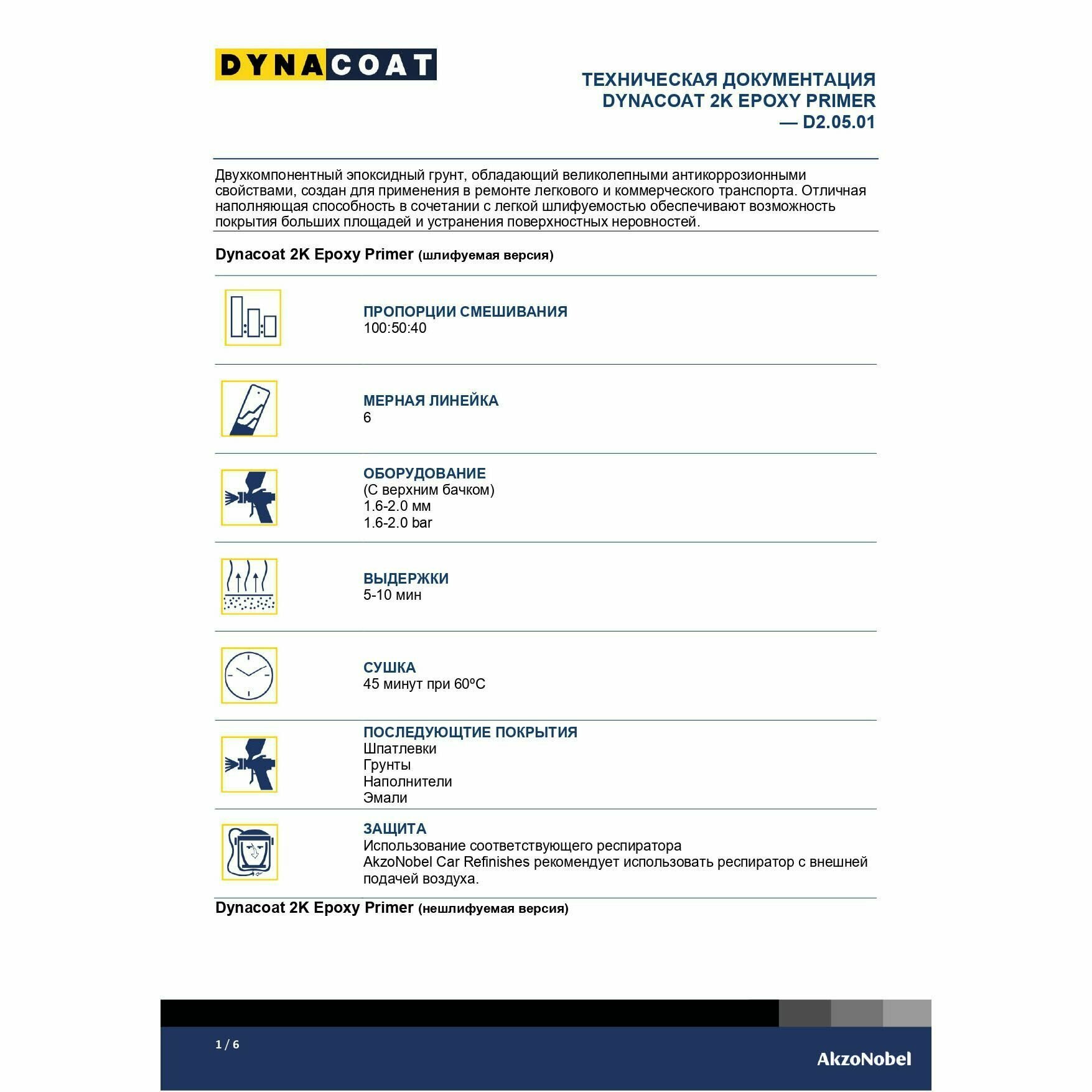 DYNACOAT

ТЕХНИЧЕСКАЯ ДОКУМЕНТАЦИЯ
DYNACOAT 2K EPOXY PRIMER
— D2.05.01

Двухкомпонентный эпоксидный грунт, обладающий великолепными антикоррозионными свойствами, создан для применения в ремонте легкового и коммерческого транспорта. Отличная наполняющая способность в сочетании с легкой шлифуемостью обеспечивают возможность покрытия больших площадей и устранения поверхностных неровностей.

Dynacoat 2K Epoxy Primer (шлифуемая версия)

ПРОПОРЦИИ СМЕШИВАНИЯ
100:50:40

МЕРНАЯ ЛИНЕЙКА
6

ОБОРУДОВАНИЕ
(С верхним бачком)
1.6-2.0 мм
1.6-2.0 bar

ВЫДЕРЖКИ
5-10 мин

СУШКА
45 минут при 60ºC

ПОСЛЕДУЮЩТИЕ ПОКРЫТИЯ
Шпатлевки
Грунты
Наполнители
Эмали

ЗАЩИТА
Использование соответствующего респиратора
AkzoNobel Car Refinishes рекомендует использовать респиратор с внешней подачей воздуха.

Dynacoat 2K Epoxy Primer (нешлифуемая версия)

1 / 6

AkzoNobel